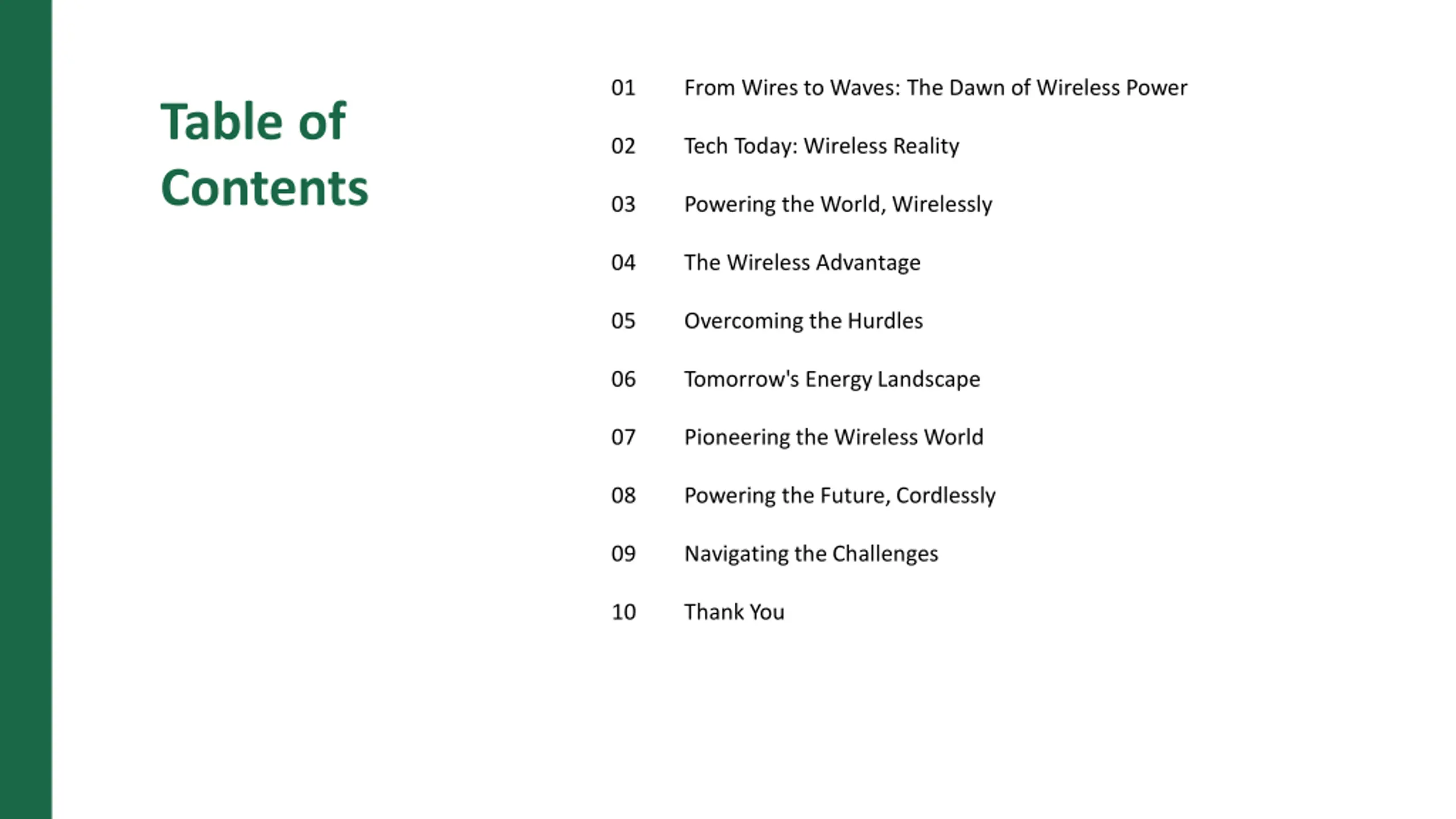 Table of Contents

01 From Wires to Waves: The Dawn of Wireless Power

02 Tech Today: Wireless Reality

03 Powering the World, Wirelessly

04 The Wireless Advantage

05 Overcoming the Hurdles

06 Tomorrow's Energy Landscape

07 Pioneering the Wireless World

08 Powering the Future, Cordlessly

09 Navigating the Challenges

10 Thank You